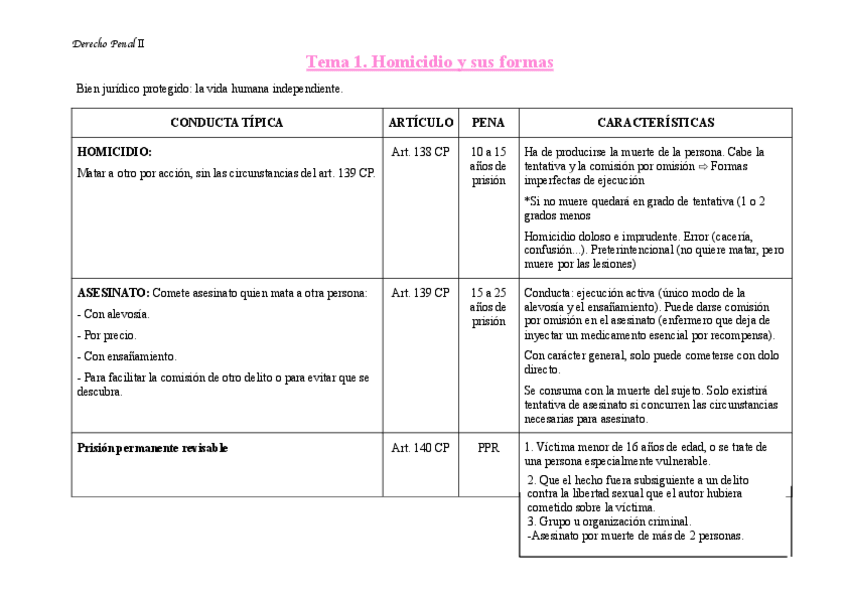 Derecho Penal II

Tema 1. Homicidio y sus formas

Bien jurídico protegido: la vida humana independiente.

| CONDUCTA TÍPICA | ARTÍCULO | PENA | CARACTERÍSTICAS |
|---|---|---|---|
| **HOMICIDIO:** Matar a otro por acción, sin las circunstancias del art. 139 CP. | Art. 138 CP | 10 a 15 años de prisión | Ha de producirse la muerte de la persona. Cabe la tentativa y la comisión por omisión ⇨ Formas imperfectas de ejecución *Si no muere quedará en grado de tentativa (1 o 2 grados menos Homicidio doloso e imprudente. Error (cacería, confusión...). Preterintencional (no quiere matar, pero muere por las lesiones) |
| **ASESINATO:** Comete asesinato quien mata a otra persona: - Con alevosía. - Por precio. - Con ensañamiento. - Para facilitar la comisión de otro delito o para evitar que se descubra. | Art. 139 CP | 15 a 25 años de prisión | Conducta: ejecución activa (único modo de la alevosía y el ensañamiento). Puede darse comisión por omisión en el asesinato (enfermero que deja de inyectar un medicamento esencial por recompensa). Con carácter general, solo puede cometerse con dolo directo. Se consuma con la muerte del sujeto. Solo existirá tentativa de asesinato si concurren las circunstancias necesarias para asesinato. |
| **Prisión permanente revisable** | Art. 140 CP | PPR | 1. Víctima menor de 16 años de edad, o se trate de una persona especialmente vulnerable. 2. Que el hecho fuera subsiguiente a un delito contra la libertad sexual que el autor hubiera cometido sobre la víctima. 3. Grupo u organización criminal. -Asesinato por muerte de más de 2 personas. |